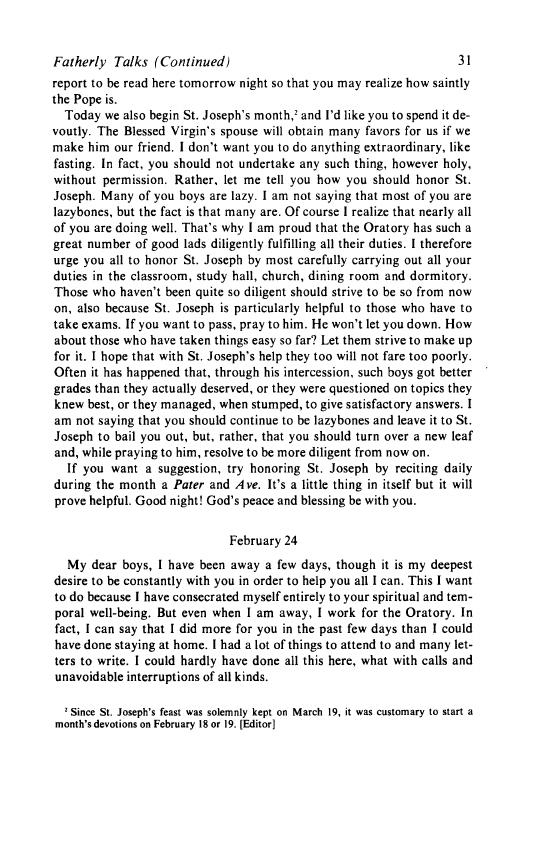 Fatherly Talks (Continued) 31

report to be read here tomorrow night so that you may realize how saintly the Pope is.

Today we also begin St. Joseph's month,$^2$ and I'd like you to spend it devoutly. The Blessed Virgin's spouse will obtain many favors for us if we make him our friend. I don't want you to do anything extraordinary, like fasting. In fact, you should not undertake any such thing, however holy, without permission. Rather, let me tell you how you should honor St. Joseph. Many of you boys are lazy. I am not saying that most of you are lazybones, but the fact is that many are. Of course I realize that nearly all of you are doing well. That's why I am proud that the Oratory has such a great number of good lads diligently fulfilling all their duties. I therefore urge you all to honor St. Joseph by most carefully carrying out all your duties in the classroom, study hall, church, dining room and dormitory. Those who haven't been quite so diligent should strive to be so from now on, also because St. Joseph is particularly helpful to those who have to take exams. If you want to pass, pray to him. He won't let you down. How about those who have taken things easy so far? Let them strive to make up for it. I hope that with St. Joseph's help they too will not fare too poorly. Often it has happened that, through his intercession, such boys got better grades than they actually deserved, or they were questioned on topics they knew best, or they managed, when stumped, to give satisfactory answers. I am not saying that you should continue to be lazybones and leave it to St. Joseph to bail you out, but, rather, that you should turn over a new leaf and, while praying to him, resolve to be more diligent from now on.

If you want a suggestion, try honoring St. Joseph by reciting daily during the month a Pater and Ave. It's a little thing in itself but it will prove helpful. Good night! God's peace and blessing be with you.

February 24

My dear boys, I have been away a few days, though it is my deepest desire to be constantly with you in order to help you all I can. This I want to do because I have consecrated myself entirely to your spiritual and temporal well-being. But even when I am away, I work for the Oratory. In fact, I can say that I did more for you in the past few days than I could have done staying at home. I had a lot of things to attend to and many letters to write. I could hardly have done all this here, what with calls and unavoidable interruptions of all kinds.

$^2$ Since St. Joseph's feast was solemnly kept on March 19, it was customary to start a month's devotions on February 18 or 19. [Editor]